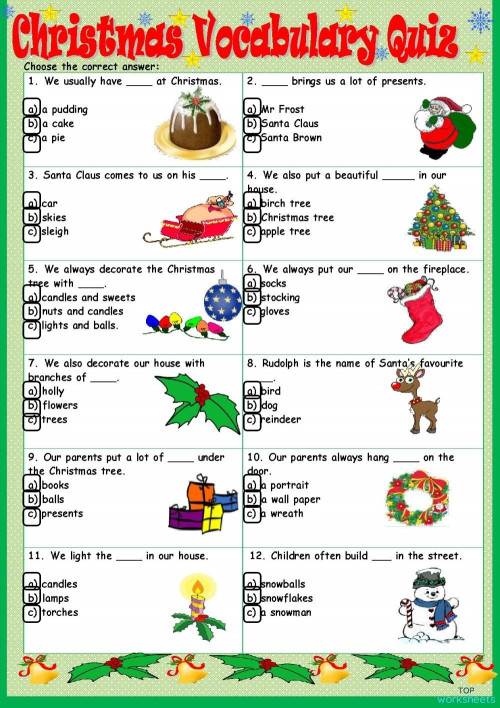 Christmas Vocabulary Quiz

Choose the correct answer:

1. We usually have _____ at Christmas.
a) a pudding
b) a cake
c) a pie

2. _____ brings us a lot of presents.
a) Mr Frost
b) Santa Claus
c) Santa Brown

3. Santa Claus comes to us on his _____.
a) car
b) skies
c) sleigh

4. We also put a beautiful ______ in our house.
a) birch tree
b) Christmas tree
c) apple tree

5. We always decorate the Christmas tree with _____.
a) candles and sweets
b) nuts and candles
c) lights and balls.

6. We always put our _____ on the fireplace.
a) socks
b) stocking
c) gloves

7. We also decorate our house with branches of _____.
a) holly
b) flowers
c) trees

8. Rudolph is the name of Santa's favourite _____.
a) bird
b) dog
c) reindeer

9. Our parents put a lot of _____ under the Christmas tree.
a) books
b) balls
c) presents

10. Our parents always hang _____ on the door.
a) a portrait
b) a wall paper
c) a wreath

11. We light the _____ in our house.
a) candles
b) lamps
c) torches

12. Children often build ____ in the street.
a) snowballs
b) snowflakes
c) a snowman

TOP worksheets